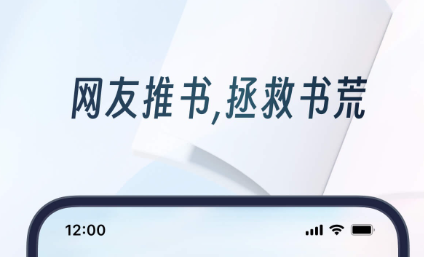 网友推书,拯救书荒

12:00